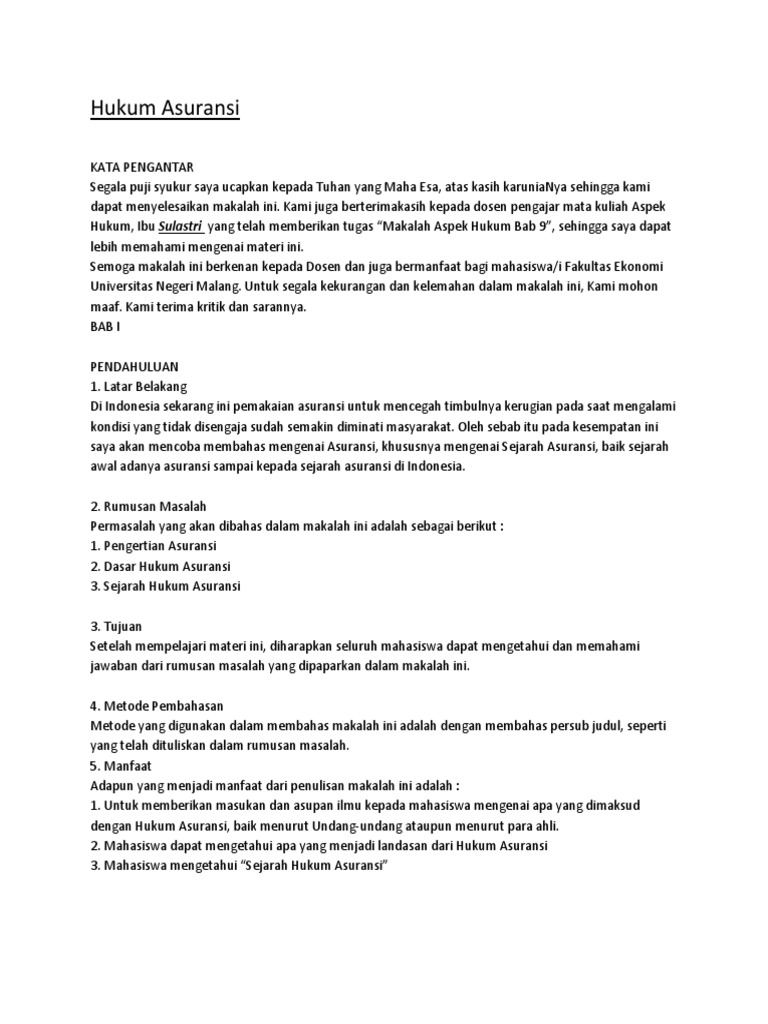 Hukum Asuransi

KATA PENGANTAR
Segala puji syukur saya ucapkan kepada Tuhan yang Maha Esa, atas kasih karuniaNya sehingga kami dapat menyelesaikan makalah ini. Kami juga berterimakasih kepada dosen pengajar mata kuliah Aspek Hukum, Ibu Sulastri yang telah memberikan tugas "Makalah Aspek Hukum Bab 9", sehingga saya dapat lebih memahami mengenai materi ini.
Semoga makalah ini berkenan kepada Dosen dan juga bermanfaat bagi mahasiswa/i Fakultas Ekonomi Universitas Negeri Malang. Untuk segala kekurangan dan kelemahan dalam makalah ini, Kami mohon maaf. Kami terima kritik dan sarannya.
BAB I

PENDAHULUAN
1. Latar Belakang
Di Indonesia sekarang ini pemakaian asuransi untuk mencegah timbulnya kerugian pada saat mengalami kondisi yang tidak disengaja sudah semakin diminati masyarakat. Oleh sebab itu pada kesempatan ini saya akan mencoba membahas mengenai Asuransi, khususnya mengenai Sejarah Asuransi, baik sejarah awal adanya asuransi sampai kepada sejarah asuransi di Indonesia.

2. Rumusan Masalah
Permasalah yang akan dibahas dalam makalah ini adalah sebagai berikut :
1. Pengertian Asuransi
2. Dasar Hukum Asuransi
3. Sejarah Hukum Asuransi

3. Tujuan
Setelah mempelajari materi ini, diharapkan seluruh mahasiswa dapat mengetahui dan memahami jawaban dari rumusan masalah yang dipaparkan dalam makalah ini.

4. Metode Pembahasan
Metode yang digunakan dalam membahas makalah ini adalah dengan membahas persub judul, seperti yang telah dituliskan dalam rumusan masalah.
5. Manfaat
Adapun yang menjadi manfaat dari penulisan makalah ini adalah :
1. Untuk memberikan masukan dan asupan ilmu kepada mahasiswa mengenai apa yang dimaksud dengan Hukum Asuransi, baik menurut Undang-undang ataupun menurut para ahli.
2. Mahasiswa dapat mengetahui apa yang menjadi landasan dari Hukum Asuransi
3. Mahasiswa mengetahui "Sejarah Hukum Asuransi"